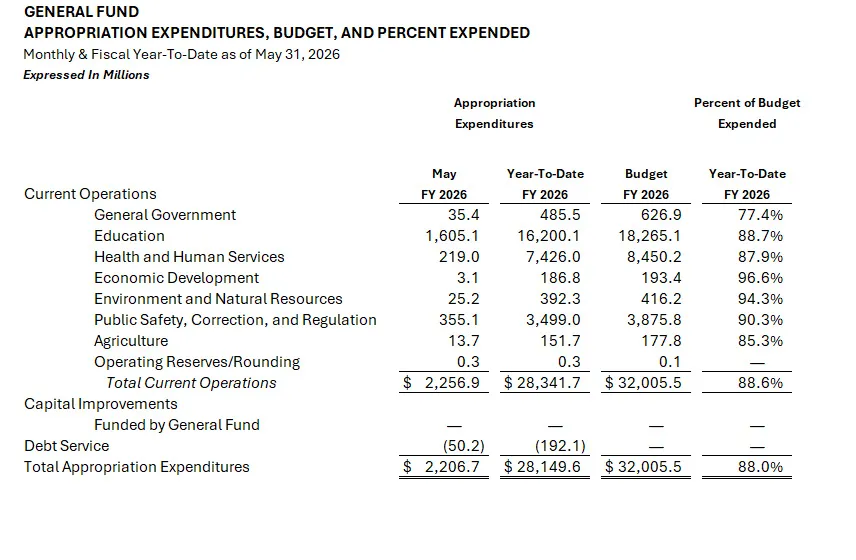 GENERAL FUND
APPROPRIATION EXPENDITURES, BUDGET, AND PERCENT EXPENDED
Monthly & Fiscal Year-To-Date as of May 31, 2026
Expressed In Millions

| | Appropriation Expenditures | | | Percent of Budget Expended |
|---|---|---|---|---|
| | May FY 2026 | Year-To-Date FY 2026 | Budget FY 2026 | Year-To-Date FY 2026 |
| Current Operations | | | | |
| General Government | 35.4 | 485.5 | 626.9 | 77.4% |
| Education | 1,605.1 | 16,200.1 | 18,265.1 | 88.7% |
| Health and Human Services | 219.0 | 7,426.0 | 8,450.2 | 87.9% |
| Economic Development | 3.1 | 186.8 | 193.4 | 96.6% |
| Environment and Natural Resources | 25.2 | 392.3 | 416.2 | 94.3% |
| Public Safety, Correction, and Regulation | 355.1 | 3,499.0 | 3,875.8 | 90.3% |
| Agriculture | 13.7 | 151.7 | 177.8 | 85.3% |
| Operating Reserves/Rounding | 0.3 | 0.3 | 0.1 | — |
| Total Current Operations | $ 2,256.9 | $ 28,341.7 | $ 32,005.5 | 88.6% |
| Capital Improvements | | | | |
| Funded by General Fund | — | — | — | — |
| Debt Service | (50.2) | (192.1) | — | — |
| Total Appropriation Expenditures | $ 2,206.7 | $ 28,149.6 | $ 32,005.5 | 88.0% |